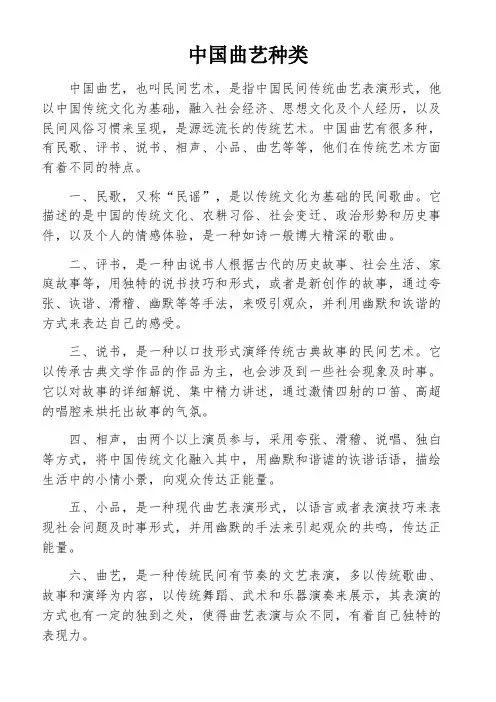 中国曲艺种类

中国曲艺，也叫民间艺术，是指中国民间传统曲艺表演形式，他以中国传统文化为基础，融入社会经济、思想文化及个人经历，以及民间风俗习惯来呈现，是源远流长的传统艺术。中国曲艺有很多种，有民歌、评书、说书、相声、小品、曲艺等等，他们在传统艺术方面有着不同的特点。

一、民歌，又称“民谣”，是以传统文化为基础的民间歌曲。它描述的是中国的传统文化、农耕习俗、社会变迁、政治形势和历史事件，以及个人的情感体验，是一种如诗一般博大精深的歌曲。

二、评书，是一种由说书人根据古代的历史故事、社会生活、家庭故事等，用独特的说书技巧和形式，或者是新创作的故事，通过夸张、诙谐、滑稽、幽默等等手法，来吸引观众，并利用幽默和诙谐的方式来表达自己的感受。

三、说书，是一种以口技形式演绎传统古典故事的民间艺术。它以传承古典文学作品的作品为主，也会涉及到一些社会现象及时事。它以对故事的详细解说、集中精力讲述，通过激情四射的口笛、高超的唱腔来烘托出故事的气氛。

四、相声，由两个以上演员参与，采用夸张、滑稽、说唱、独白等方式，将中国传统文化融入其中，用幽默和谐谑的诙谐话语，描绘生活中的小情小景，向观众传达正能量。

五、小品，是一种现代曲艺表演形式，以语言或者表演技巧来表现社会问题及时事形式，并用幽默的手法来引起观众的共鸣，传达正能量。

六、曲艺，是一种传统民间有节奏的文艺表演，多以传统歌曲、故事和演绎为内容，以传统舞蹈、武术和乐器演奏来展示，其表演的方式也有一定的独到之处，使得曲艺表演与众不同，有着自己独特的表现力。